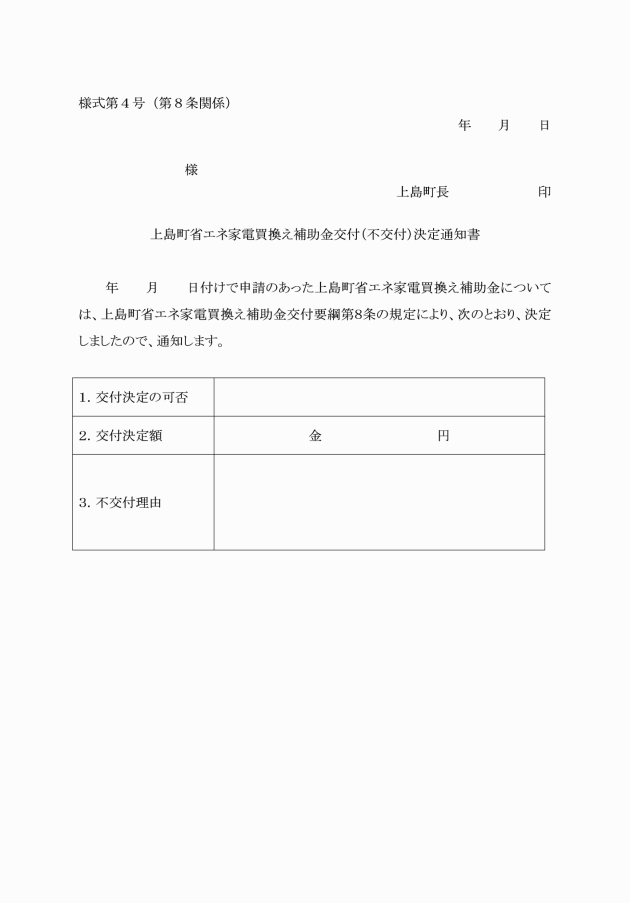 様式第４号（第８条関係）

年　月　日

様

上島町長　　　　印

上島町省エネ家電買換え補助金交付（不交付）決定通知書

年　月　日付けで申請のあった上島町省エネ家電買換え補助金については、上島町省エネ家電買換え補助金交付要綱第8条の規定により、次のとおり、決定しましたので、通知します。

| 1. 交付決定の可否 | |
|---|---|
| 2. 交付決定額 | 金　　　円 |
| 3. 不交付理由 | |